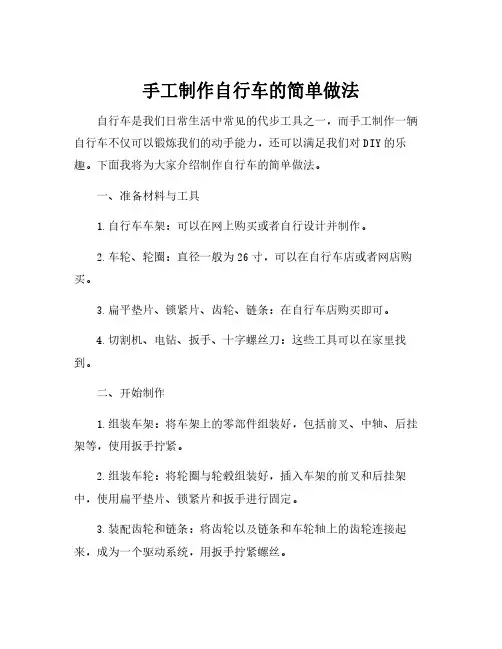 手工制作自行车的简单做法

自行车是我们日常生活中常见的代步工具之一，而手工制作一辆自行车不仅可以锻炼我们的动手能力，还可以满足我们对DIY的乐趣。下面我将为大家介绍制作自行车的简单做法。

一、准备材料与工具

1.自行车车架：可以在网上购买或者自行设计并制作。

2.车轮、轮圈：直径一般为26寸，可以在自行车店或者网店购买。

3.扁平垫片、锁紧片、齿轮、链条：在自行车店购买即可。

4.切割机、电钻、扳手、十字螺丝刀：这些工具可以在家里找到。

二、开始制作

1.组装车架：将车架上的零部件组装好，包括前叉、中轴、后挂架等，使用扳手拧紧。

2.组装车轮：将轮圈与轮毂组装好，插入车架的前叉和后挂架中，使用扁平垫片、锁紧片和扳手进行固定。

3.装配齿轮和链条：将齿轮以及链条和车轮轴上的齿轮连接起来，成为一个驱动系统，用扳手拧紧螺丝。